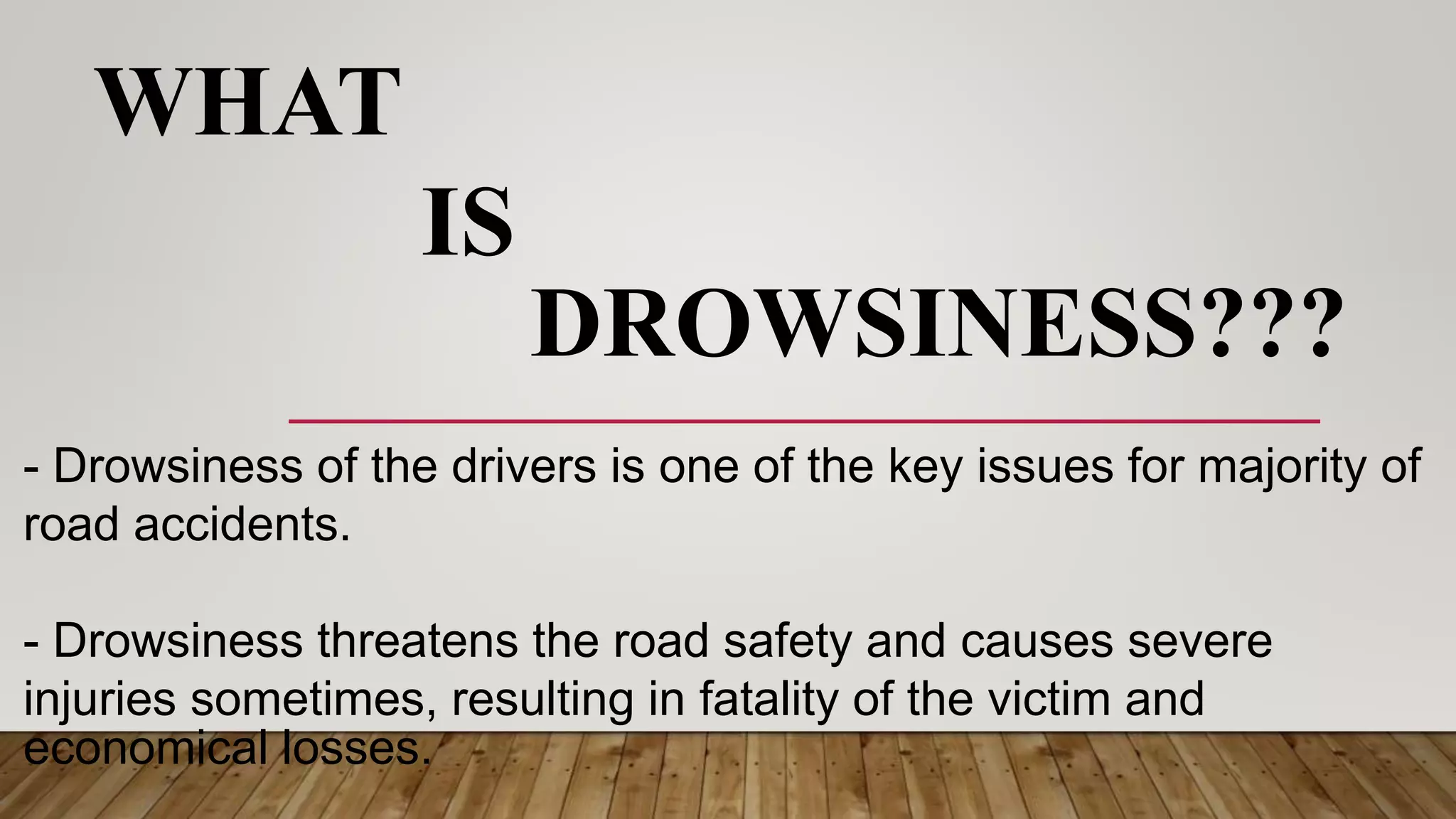 WHAT
IS
DROWSINESS???

- Drowsiness of the drivers is one of the key issues for majority of road accidents.

- Drowsiness threatens the road safety and causes severe injuries sometimes, resulting in fatality of the victim and economical losses.